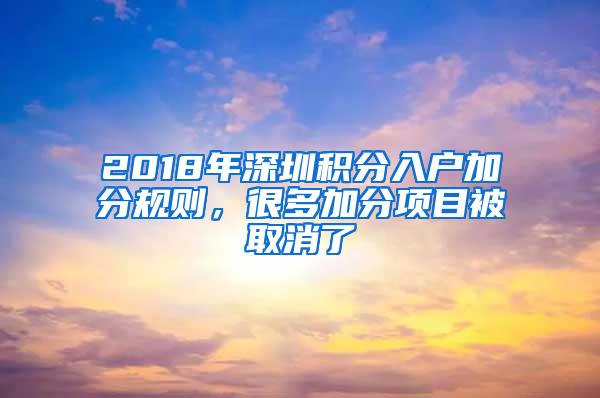 2018年深圳积分入户加分规则，很多加分项目被取消了